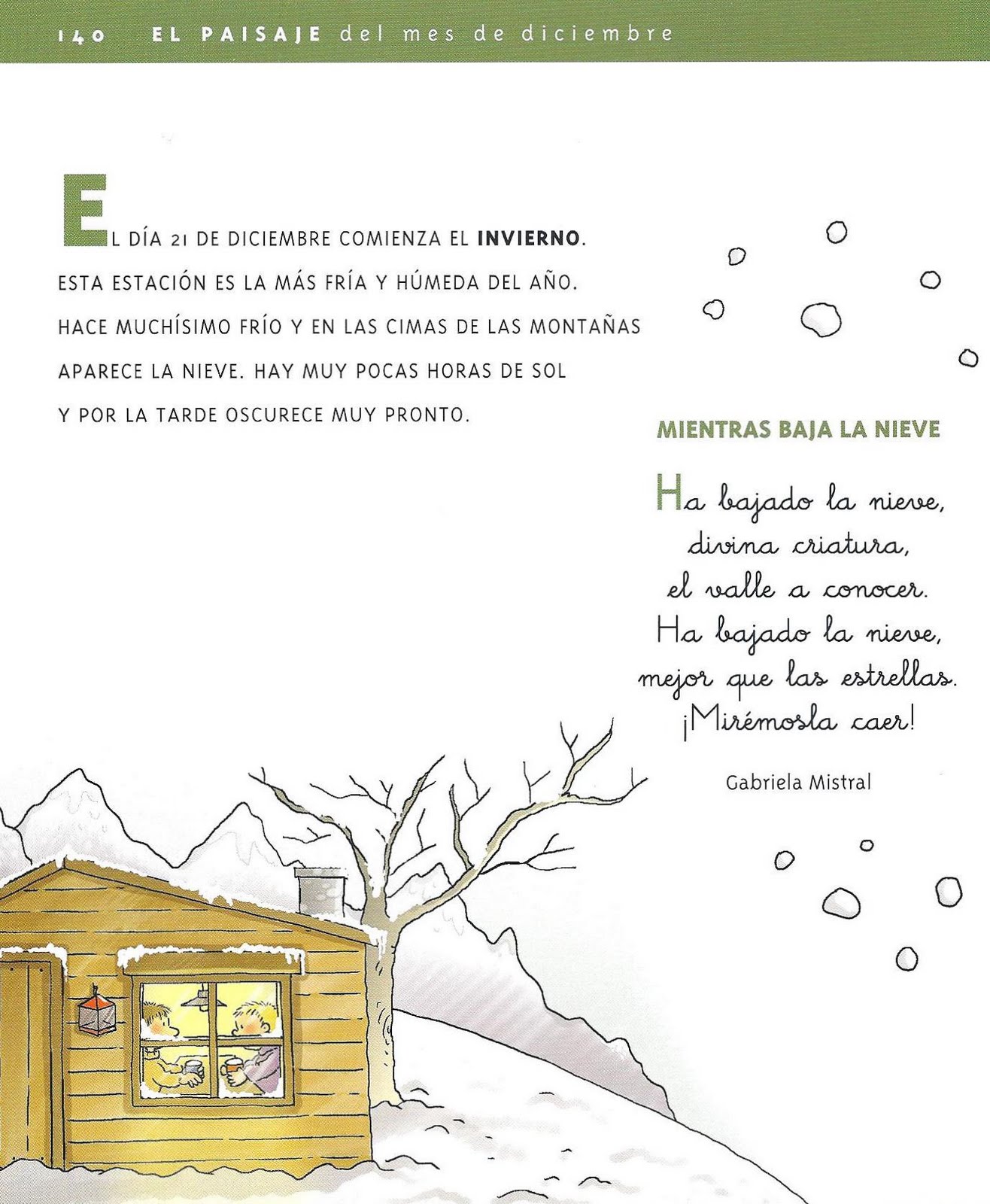 140 EL PAISAJE del mes de diciembre

EL DÍA 21 DE DICIEMBRE COMIENZA EL INVIERNO. ESTA ESTACIÓN ES LA MÁS FRÍA Y HÚMEDA DEL AÑO. HACE MUCHÍSIMO FRÍO Y EN LAS CIMAS DE LAS MONTAÑAS APARECE LA NIEVE. HAY MUY POCAS HORAS DE SOL Y POR LA TARDE OSCURECE MUY PRONTO.

MIENTRAS BAJA LA NIEVE

Ha bajado la nieve,
divina criatura,
el valle a conocer.
Ha bajado la nieve,
mejor que las estrellas.
¡Mirémosla caer!

Gabriela Mistral